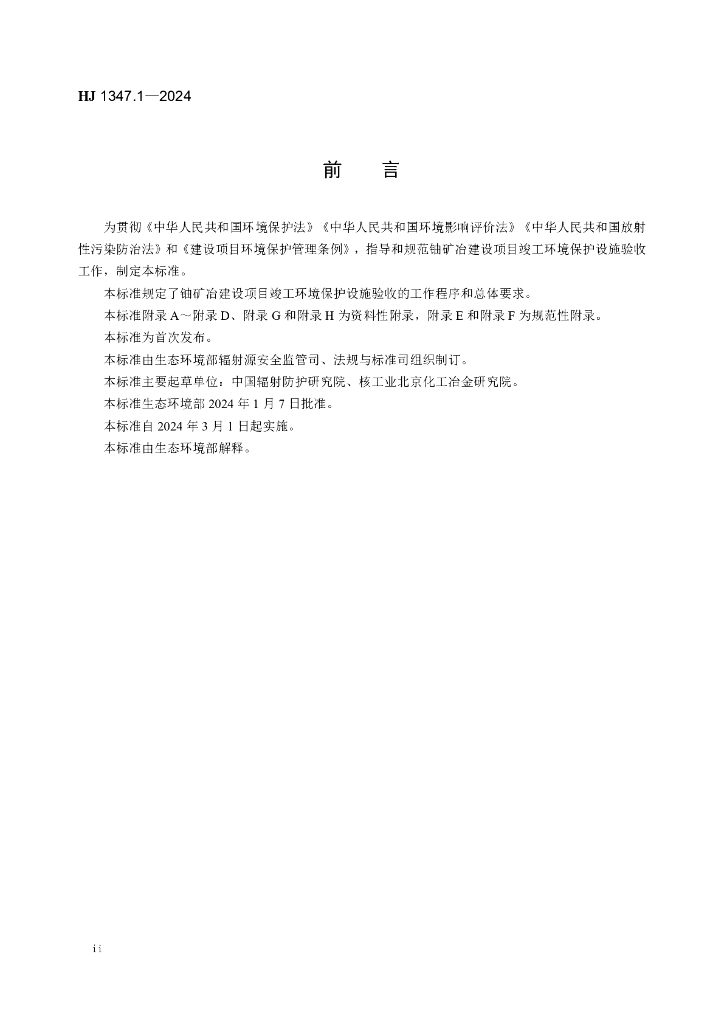 HJ 1347.1—2024

前　言

为贯彻《中华人民共和国环境保护法》《中华人民共和国环境影响评价法》《中华人民共和国放射性污染防治法》和《建设项目环境保护管理条例》，指导和规范铀矿冶建设项目竣工环境保护设施验收工作，制定本标准。

本标准规定了铀矿冶建设项目竣工环境保护设施验收的工作程序和总体要求。

本标准附录 A～附录 D、附录 G 和附录 H 为资料性附录，附录 E 和附录 F 为规范性附录。

本标准为首次发布。

本标准由生态环境部辐射源安全监管司、法规与标准司组织制订。

本标准主要起草单位：中国辐射防护研究院、核工业北京化工冶金研究院。

本标准生态环境部 2024 年 1 月 7 日批准。

本标准自 2024 年 3 月 1 日起实施。

本标准由生态环境部解释。

ii